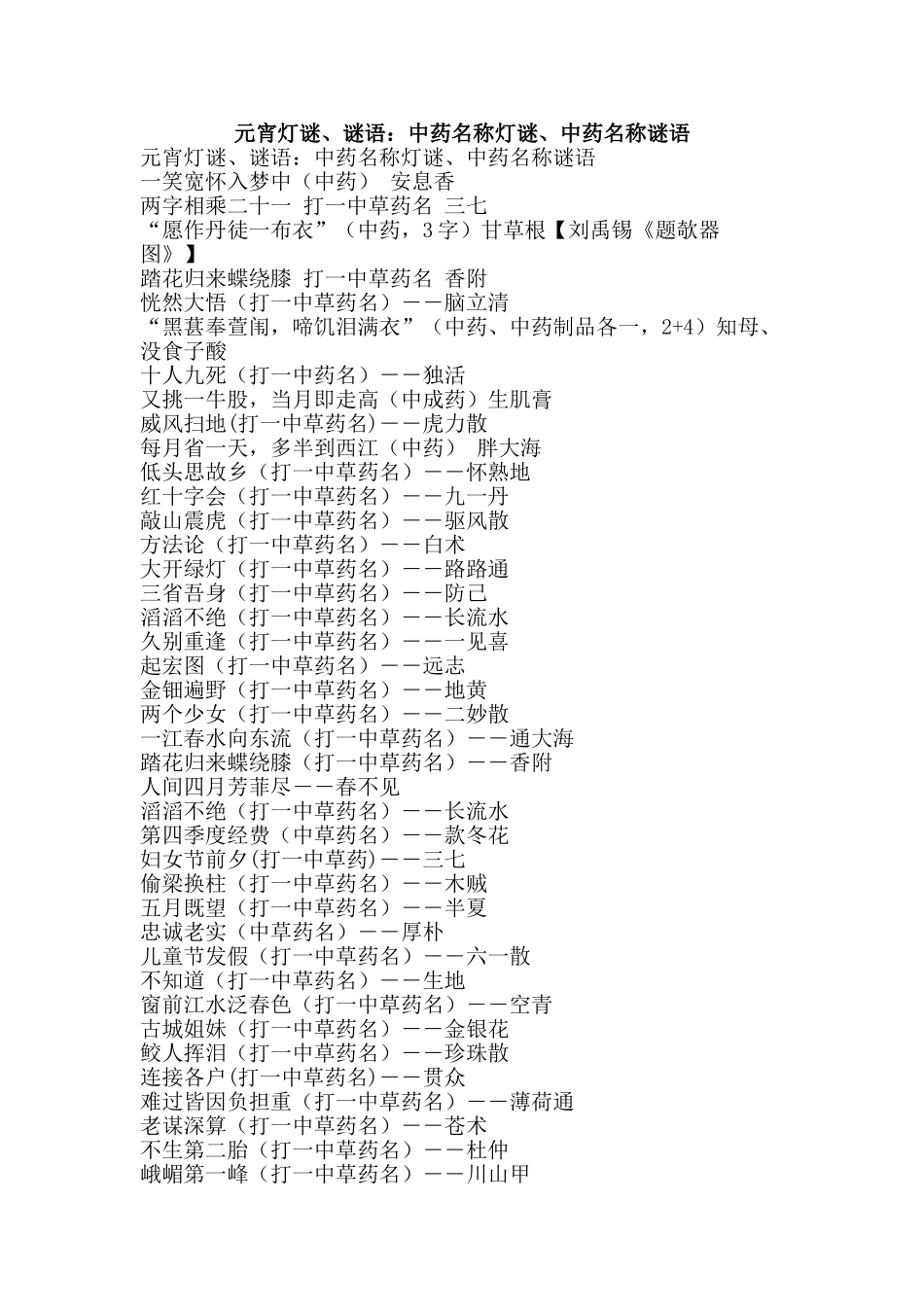 元宵灯谜、谜语：中药名称灯谜、中药名称谜语

元宵灯谜、谜语：中药名称灯谜、中药名称谜语
一笑宽怀入梦中（中药） 安息香
两字相乘二十一 打一中草药名 三七
“愿作丹徒一布衣”（中药，3字）甘草根【刘禹锡《题欹器图》】
踏花归来蝶绕膝 打一中草药名 香附
恍然大悟（打一中草药名）——脑立清
“黑葚奉萱闱，啼饥泪满衣”（中药、中药制品各一，2+4）知母、没食子酸
十人九死（打一中药名）——独活
又挑一牛股，当月即走高（中成药）生肌膏
威风扫地(打一中草药名)——虎力散
每月省一天，多半到西江（中药） 胖大海
低头思故乡（打一中草药名）——怀熟地
红十字会（打一中草药名）——九一丹
敲山震虎（打一中草药名）——驱风散
方法论（打一中草药名）——白术
大开绿灯（打一中草药名）——路路通
三省吾身（打一中草药名）——防己
滔滔不绝（打一中草药名）——长流水
久别重逢（打一中草药名）——一见喜
起宏图（打一中草药名）——远志
金钿遍野（打一中草药名）——地黄
两个少女（打一中草药名）——二妙散
一江春水向东流（打一中草药名）——通大海
踏花归来蝶绕膝（打一中草药名）——香附
人间四月芳菲尽——春不见
滔滔不绝（打一中草药名）——长流水
第四季度经费（中草药名）——款冬花
妇女节前夕(打一中草药)——三七
偷梁换柱（打一中草药名）——木贼
五月既望（打一中草药名）——半夏
忠诚老实（中草药名）——厚朴
儿童节发假（打一中草药名）——六一散
不知道（打一中草药名）——生地
窗前江水泛春色（打一中草药名）——空青
古城姐妹（打一中草药名）——金银花
鲛人挥泪（打一中草药名）——珍珠散
连接各户(打一中草药名)——贯众
难过皆因负担重（打一中草药名）——薄荷通
老谋深算（打一中草药名）——苍术
不生第二胎（打一中草药名）——杜仲
峨嵋第一峰（打一中草药名）——川山甲